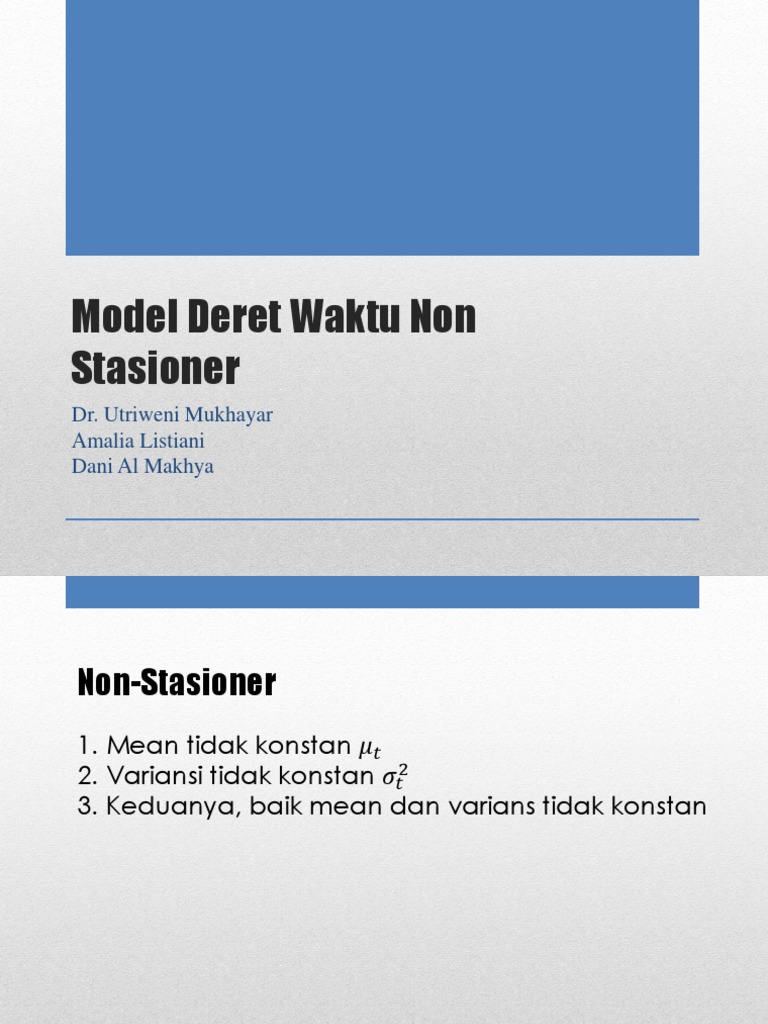 Model Deret Waktu Non Stasioner

Dr. Utriweni Mukhayar
Amalia Listiani
Dani Al Makhya

Non-Stasioner

1. Mean tidak konstan $\mu_t$
2. Variansi tidak konstan $\sigma_t^2$
3. Keduanya, baik mean dan varians tidak konstan